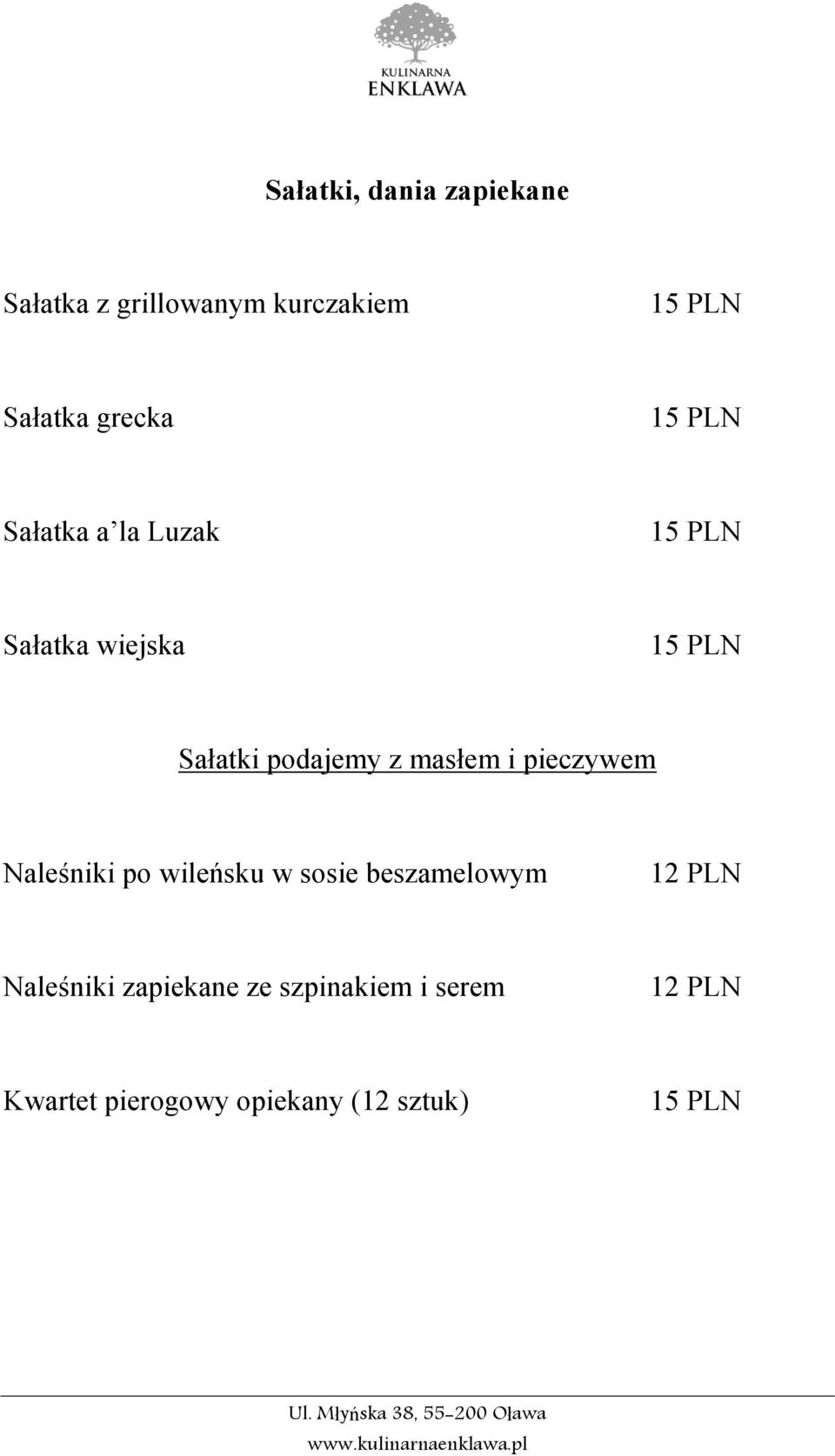 KULINARNA
ENKLAWA

Sałatki, dania zapiekane

Sałatka z grillowanym kurczakiem 15 PLN

Sałatka grecka 15 PLN

Sałatka a'la Luzak 15 PLN

Sałatka wiejska 15 PLN

Sałatki podajemy z masłem i pieczywem

Naleśniki po wileńsku w sosie beszamelowym 12 PLN

Naleśniki zapiekane ze szpinakiem i serem 12 PLN

Kwartet pierogowy opiekany (12 sztuk) 15 PLN

Ul. Młyńska 38, 55-200 Oława
www.kulinarnaenklawa.pl